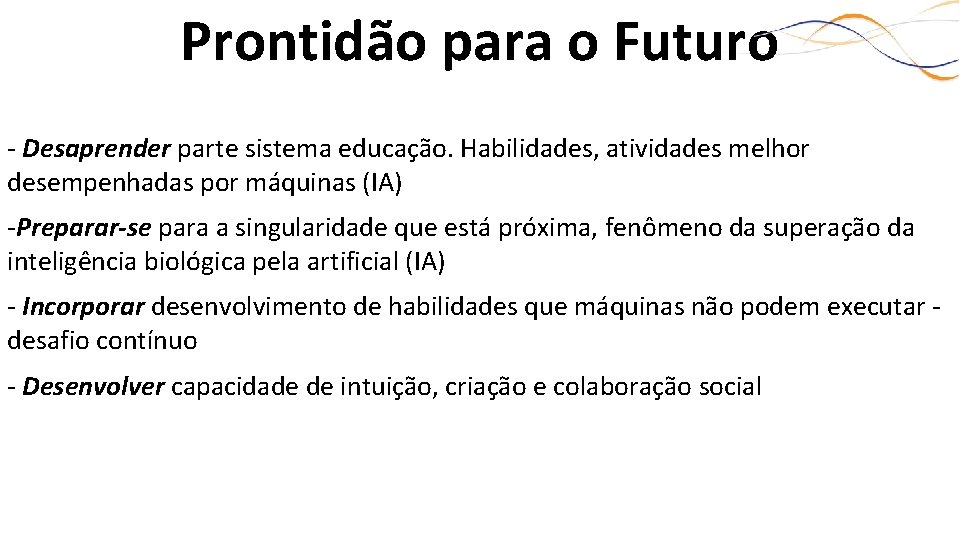 Prontidão para o Futuro

- Desaprender parte sistema educação. Habilidades, atividades melhor desempenhadas por máquinas (IA)

-Preparar-se para a singularidade que está próxima, fenômeno da superação da inteligência biológica pela artificial (IA)

- Incorporar desenvolvimento de habilidades que máquinas não podem executar - desafio contínuo

- Desenvolver capacidade de intuição, criação e colaboração social